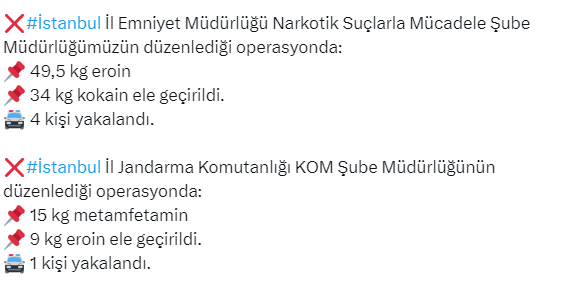 ❌#İstanbul İl Emniyet Müdürlüğü Narkotik Suçlarla Mücadele Şube Müdürlüğümüzün düzenlediği operasyonda:
📌 49,5 kg eroin
📌 34 kg kokain ele geçirildi.
🚔 4 kişi yakalandı.

❌#İstanbul İl Jandarma Komutanlığı KOM Şube Müdürlüğünün düzenlediği operasyonda:
📌 15 kg metamfetamin
📌 9 kg eroin ele geçirildi.
🚔 1 kişi yakalandı.